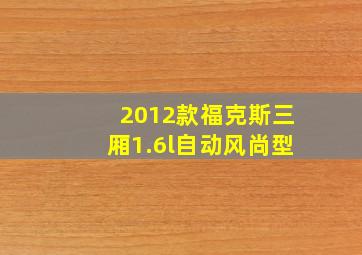 2012款福克斯三厢1.6l自动风尚型